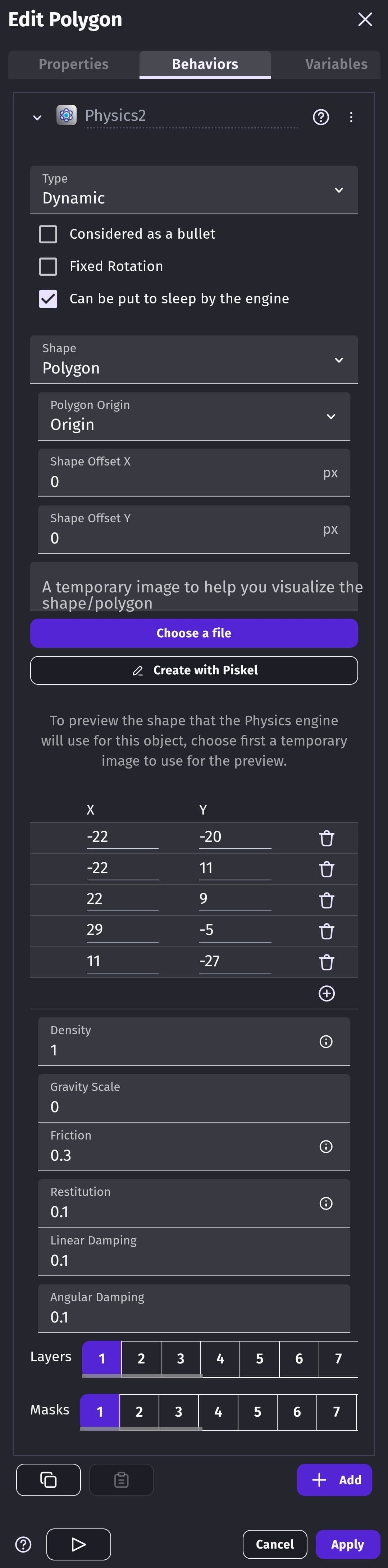 Edit Polygon

Properties
Behaviors
Variables

Physics2

Type
Dynamic

Considered as a bullet
Fixed Rotation
Can be put to sleep by the engine

Shape
Polygon

Polygon Origin
Origin

Shape Offset X
0
px

Shape Offset Y
0
px

A temporary image to help you visualize the shape/polygon

Choose a file
Create with Piskel

To preview the shape that the Physics engine will use for this object, choose first a temporary image to use for the preview.

| X | Y |
|---|---|
| -22 | -20 |
| -22 | 11 |
| 22 | 9 |
| 29 | -5 |
| 11 | -27 |

Density
1

Gravity Scale
0

Friction
0.3

Restitution
0.1

Linear Damping
0.1

Angular Damping
0.1

Layers 1 2 3 4 5 6 7

Masks 1 2 3 4 5 6 7

Add

Cancel
Apply